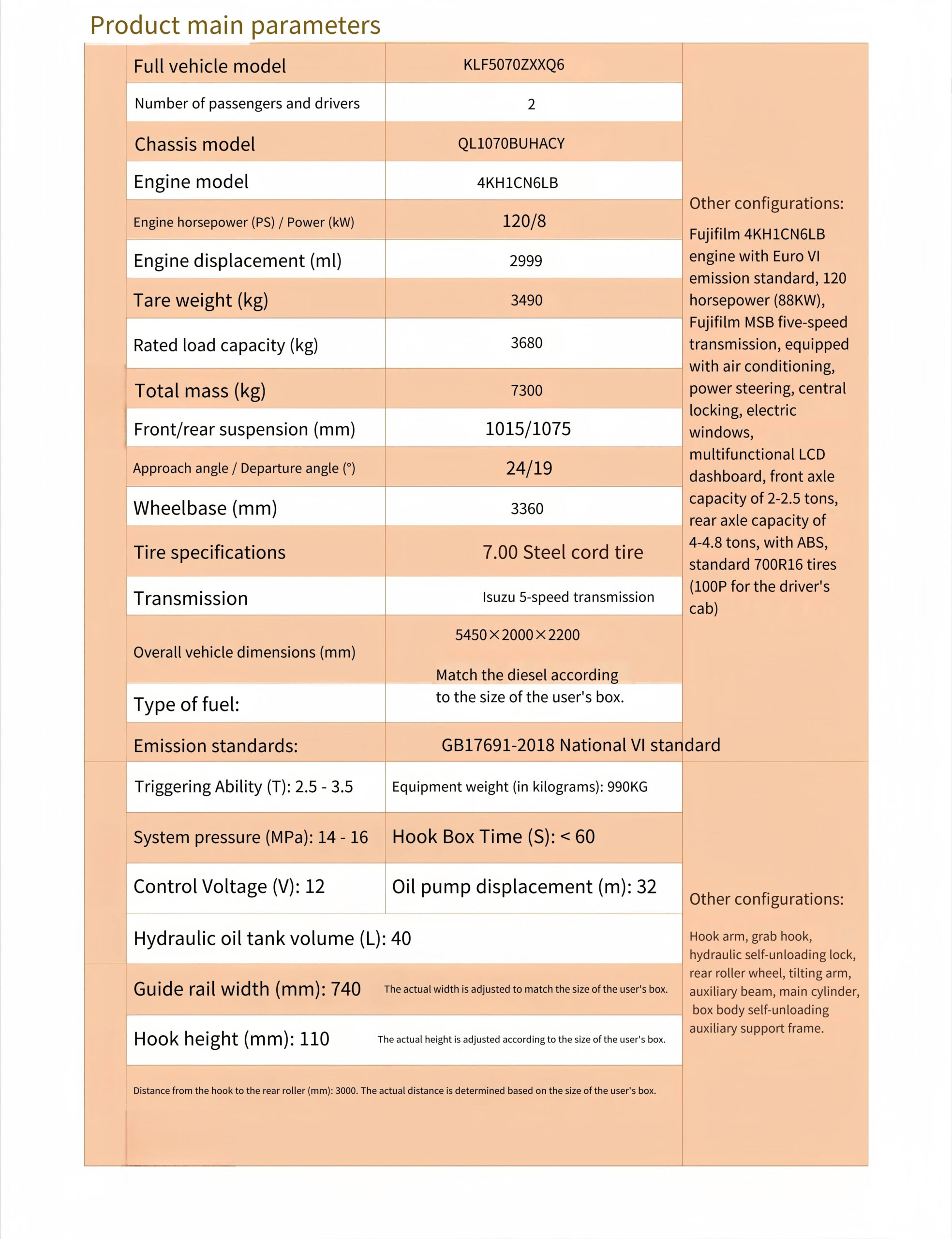 Product main parameters

| Full vehicle model | KLF5070ZXXQ6 |
|---|---|
| Number of passengers and drivers | 2 |
| Chassis model | QL1070BUHACY |
| Engine model | 4KH1CN6LB |
| Engine horsepower (PS) / Power (kW) | 120/8 |
| Engine displacement (ml) | 2999 |
| Tare weight (kg) | 3490 |
| Rated load capacity (kg) | 3680 |
| Total mass (kg) | 7300 |
| Front/rear suspension (mm) | 1015/1075 |
| Approach angle / Departure angle (°) | 24/19 |
| Wheelbase (mm) | 3360 |
| Tire specifications | 7.00 Steel cord tire |
| Transmission | Isuzu 5-speed transmission |
| Overall vehicle dimensions (mm) | 5450×2000×2200 |
| Type of fuel: | Match the diesel according to the size of the user's box. |
| Emission standards: | GB17691-2018 National VI standard |

Other configurations:

Fujifilm 4KH1CN6LB engine with Euro VI emission standard, 120 horsepower (88KW), Fujifilm MSB five-speed transmission, equipped with air conditioning, power steering, central locking, electric windows, multifunctional LCD dashboard, front axle capacity of 2-2.5 tons, rear axle capacity of 4-4.8 tons, with ABS, standard 700R16 tires (100P for the driver's cab)

| Triggering Ability (T): 2.5 - 3.5 | Equipment weight (in kilograms): 990KG |
|---|---|
| System pressure (MPa): 14 - 16 | Hook Box Time (S): < 60 |
| Control Voltage (V): 12 | Oil pump displacement (m): 32 |

Hydraulic oil tank volume (L): 40

Guide rail width (mm): 740 The actual width is adjusted to match the size of the user's box.

Hook height (mm): 110 The actual height is adjusted according to the size of the user's box.

Distance from the hook to the rear roller (mm): 3000. The actual distance is determined based on the size of the user's box.

Other configurations:

Hook arm, grab hook, hydraulic self-unloading lock, rear roller wheel, tilting arm, auxiliary beam, main cylinder, box body self-unloading auxiliary support frame.